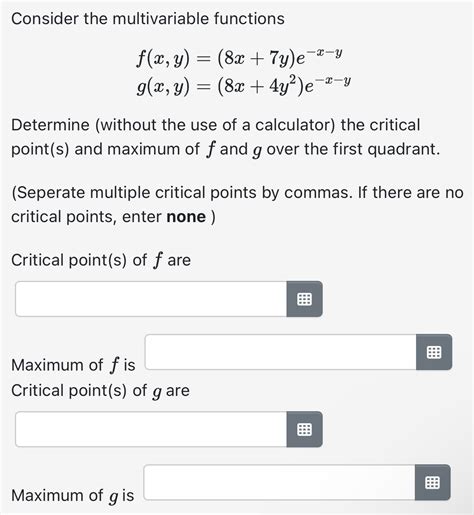 Consider the multivariable functions

$f(x, y) = (8x + 7y)e^{-x-y}$
$g(x, y) = (8x + 4y^2)e^{-x-y}$

Determine (without the use of a calculator) the critical point(s) and maximum of $f$ and $g$ over the first quadrant.

(Seperate multiple critical points by commas. If there are no critical points, enter **none** )

Critical point(s) of $f$ are

Maximum of $f$ is

Critical point(s) of $g$ are

Maximum of $g$ is